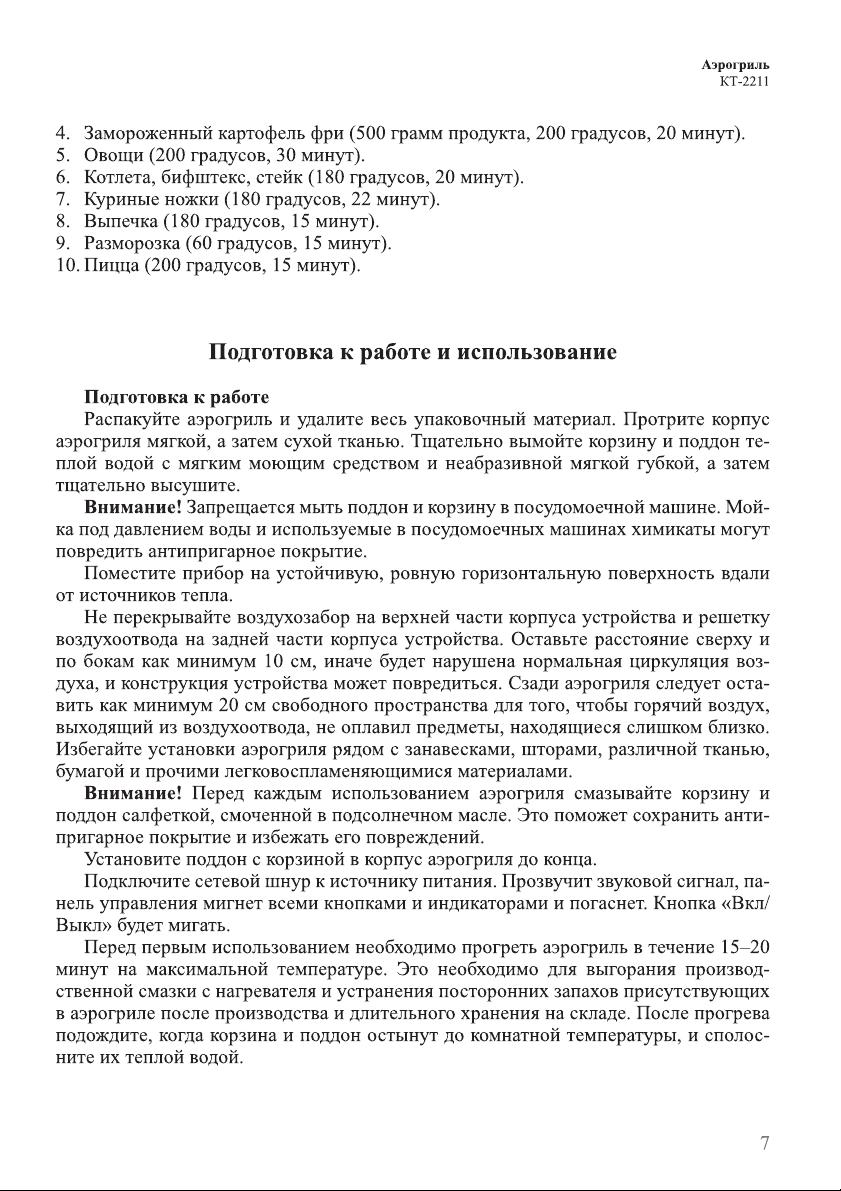 Аэрогриль
КТ-2211

4. Замороженный картофель фри (500 грамм продукта, 200 градусов, 20 минут).
5. Овощи (200 градусов, 30 минут).
6. Котлета, бифштекс, стейк (180 градусов, 20 минут).
7. Куриные ножки (180 градусов, 22 минут).
8. Выпечка (180 градусов, 15 минут).
9. Разморозка (60 градусов, 15 минут).
10. Пицца (200 градусов, 15 минут).

Подготовка к работе и использование

Подготовка к работе

Распакуйте аэрогриль и удалите весь упаковочный материал. Протрите корпус аэрогриля мягкой, а затем сухой тканью. Тщательно вымойте корзину и поддон теплой водой с мягким моющим средством и неабразивной мягкой губкой, а затем тщательно высушите.

Внимание! Запрещается мыть поддон и корзину в посудомоечной машине. Мойка под давлением воды и используемые в посудомоечных машинах химикаты могут повредить антипригарное покрытие.

Поместите прибор на устойчивую, ровную горизонтальную поверхность вдали от источников тепла.

Не перекрывайте воздухозабор на верхней части корпуса устройства и решетку воздухоотвода на задней части корпуса устройства. Оставьте расстояние сверху и по бокам как минимум 10 см, иначе будет нарушена нормальная циркуляция воздуха, и конструкция устройства может повредиться. Сзади аэрогриля следует оставить как минимум 20 см свободного пространства для того, чтобы горячий воздух, выходящий из воздухоотвода, не оплавил предметы, находящиеся слишком близко. Избегайте установки аэрогриля рядом с занавесками, шторами, различной тканью, бумагой и прочими легковоспламеняющимися материалами.

Внимание! Перед каждым использованием аэрогриля смазывайте корзину и поддон салфеткой, смоченной в подсолнечном масле. Это поможет сохранить антипригарное покрытие и избежать его повреждений.

Установите поддон с корзиной в корпус аэрогриля до конца.

Подключите сетевой шнур к источнику питания. Прозвучит звуковой сигнал, панель управления мигнет всеми кнопками и индикаторами и погаснет. Кнопка «Вкл/Выкл» будет мигать.

Перед первым использованием необходимо прогреть аэрогриль в течение 15–20 минут на максимальной температуре. Это необходимо для выгорания производственной смазки с нагревателя и устранения посторонних запахов присутствующих в аэрогриле после производства и длительного хранения на складе. После прогрева подождите, когда корзина и поддон остынут до комнатной температуры, и сполосните их теплой водой.

7